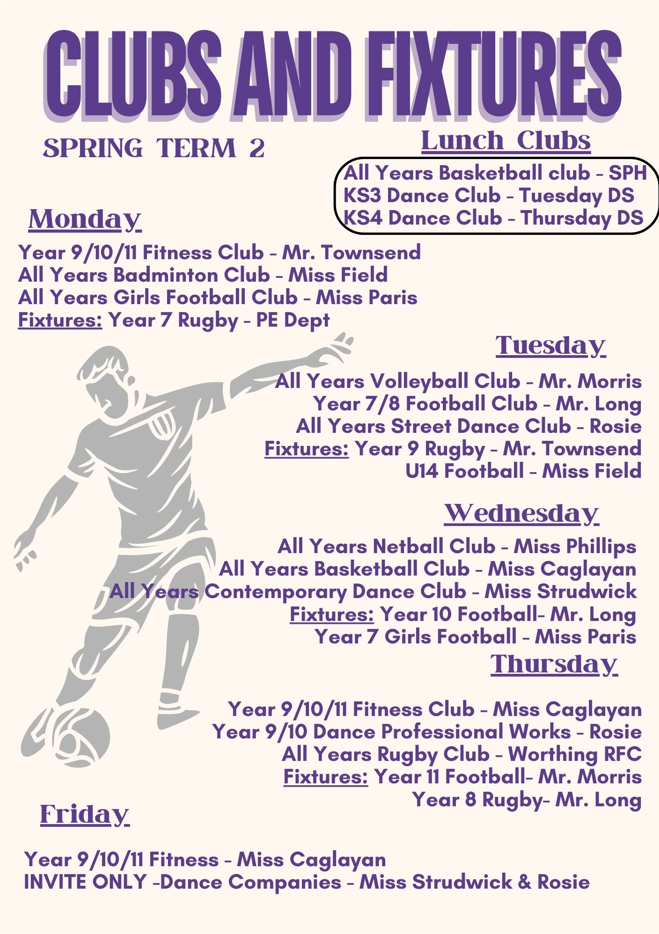 CLUBS AND FIXTURES

SPRING TERM 2

Lunch Clubs

All Years Basketball club - SPH
KS3 Dance Club - Tuesday DS
KS4 Dance Club - Thursday DS

Monday

Year 9/10/11 Fitness Club - Mr. Townsend
All Years Badminton Club - Miss Field
All Years Girls Football Club - Miss Paris
Fixtures: Year 7 Rugby - PE Dept

Tuesday

All Years Volleyball Club - Mr. Morris
Year 7/8 Football Club - Mr. Long
All Years Street Dance Club - Rosie
Fixtures: Year 9 Rugby - Mr. Townsend
U14 Football - Miss Field

Wednesday

All Years Netball Club - Miss Phillips
All Years Basketball Club - Miss Caglayan
All Years Contemporary Dance Club - Miss Strudwick
Fixtures: Year 10 Football- Mr. Long
Year 7 Girls Football - Miss Paris

Thursday

Year 9/10/11 Fitness Club - Miss Caglayan
Year 9/10 Dance Professional Works - Rosie
All Years Rugby Club - Worthing RFC
Fixtures: Year 11 Football- Mr. Morris
Year 8 Rugby- Mr. Long

Friday

Year 9/10/11 Fitness - Miss Caglayan
INVITE ONLY -Dance Companies - Miss Strudwick & Rosie